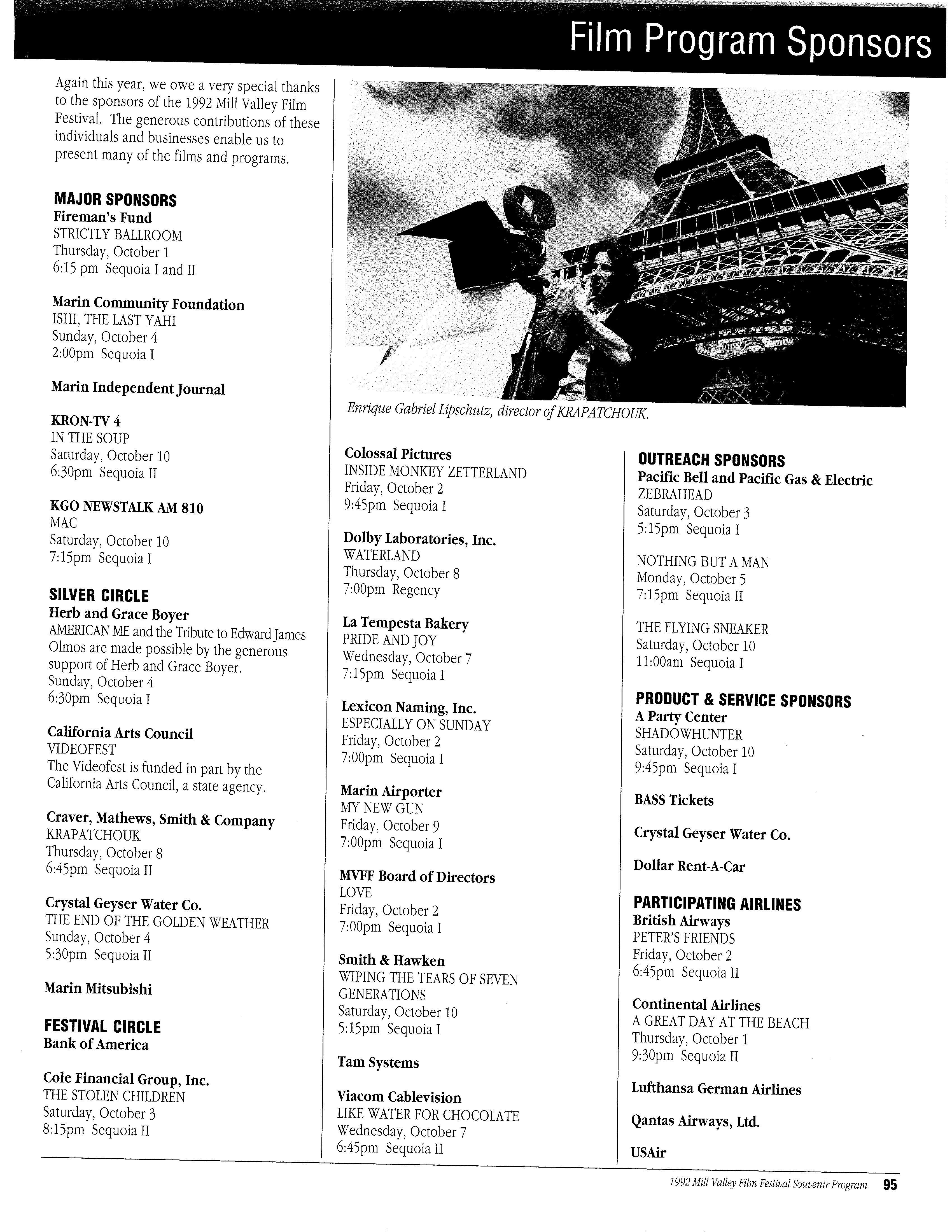 Film Program Sponsors

Again this year, we owe a very special thanks to the sponsors of the 1992 Mill Valley Film Festival. The generous contributions of these individuals and businesses enable us to present many of the films and programs.

MAJOR SPONSORS
Fireman's Fund
STRICTLY BALLROOM
Thursday, October 1
6:15 pm Sequoia I and II

Marin Community Foundation
ISHI, THE LAST YAHI
Sunday, October 4
2:00pm Sequoia I

Marin Independent Journal

KRON-TV 4
IN THE SOUP
Saturday, October 10
6:30pm Sequoia II

KGO NEWSTALK AM 810
MAC
Saturday, October 10
7:15pm Sequoia I

SILVER CIRCLE
Herb and Grace Boyer
AMERICAN ME and the Tribute to Edward James Olmos are made possible by the generous support of Herb and Grace Boyer.
Sunday, October 4
6:30pm Sequoia I

California Arts Council
VIDEOFEST
The Videofest is funded in part by the California Arts Council, a state agency.

Craver, Mathews, Smith & Company
KRAPATCHOUK
Thursday, October 8
6:45pm Sequoia II

Crystal Geyser Water Co.
THE END OF THE GOLDEN WEATHER
Sunday, October 4
5:30pm Sequoia II

Marin Mitsubishi

FESTIVAL CIRCLE
Bank of America

Cole Financial Group, Inc.
THE STOLEN CHILDREN
Saturday, October 3
8:15pm Sequoia II

Enrique Gabriel Lipschutz, director of KRAPATCHOUK.

Colossal Pictures
INSIDE MONKEY ZETTERLAND
Friday, October 2
9:45pm Sequoia I

Dolby Laboratories, Inc.
WATERLAND
Thursday, October 8
7:00pm Regency

La Tempesta Bakery
PRIDE AND JOY
Wednesday, October 7
7:15pm Sequoia I

Lexicon Naming, Inc.
ESPECIALLY ON SUNDAY
Friday, October 2
7:00pm Sequoia I

Marin Airporter
MY NEW GUN
Friday, October 9
7:00pm Sequoia I

MVFF Board of Directors
LOVE
Friday, October 2
7:00pm Sequoia I

Smith & Hawken
WIPING THE TEARS OF SEVEN GENERATIONS
Saturday, October 10
5:15pm Sequoia I

Tam Systems

Viacom Cablevision
LIKE WATER FOR CHOCOLATE
Wednesday, October 7
6:45pm Sequoia II

OUTREACH SPONSORS
Pacific Bell and Pacific Gas & Electric
ZEBRAHEAD
Saturday, October 3
5:15pm Sequoia I

NOTHING BUT A MAN
Monday, October 5
7:15pm Sequoia II

THE FLYING SNEAKER
Saturday, October 10
11:00am Sequoia I

PRODUCT & SERVICE SPONSORS
A Party Center
SHADOWHUNTER
Saturday, October 10
9:45pm Sequoia I

BASS Tickets

Crystal Geyser Water Co.

Dollar Rent-A-Car

PARTICIPATING AIRLINES
British Airways
PETER'S FRIENDS
Friday, October 2
6:45pm Sequoia II

Continental Airlines
A GREAT DAY AT THE BEACH
Thursday, October 1
9:30pm Sequoia II

Lufthansa German Airlines

Qantas Airways, Ltd.

USAir

1992 Mill Valley Film Festival Souvenir Program 95